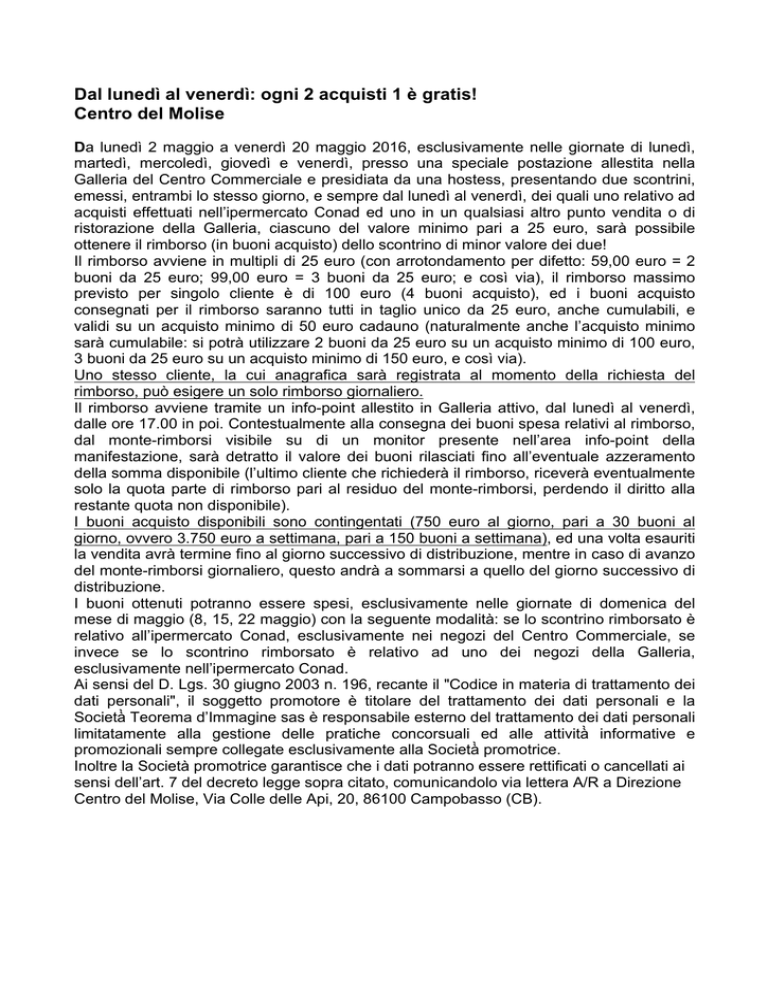 Dal lunedì al venerdì: ogni 2 acquisti 1 è gratis!
Centro del Molise

Da lunedì 2 maggio a venerdì 20 maggio 2016, esclusivamente nelle giornate di lunedì, martedì, mercoledì, giovedì e venerdì, presso una speciale postazione allestita nella Galleria del Centro Commerciale e presidiata da una hostess, presentando due scontrini, emessi, entrambi lo stesso giorno, e sempre dal lunedì al venerdì, dei quali uno relativo ad acquisti effettuati nell'ipermercato Conad ed uno in un qualsiasi altro punto vendita o di ristorazione della Galleria, ciascuno del valore minimo pari a 25 euro, sarà possibile ottenere il rimborso (in buoni acquisto) dello scontrino di minor valore dei due!
Il rimborso avviene in multipli di 25 euro (con arrotondamento per difetto: 59,00 euro = 2 buoni da 25 euro; 99,00 euro = 3 buoni da 25 euro; e così via), il rimborso massimo previsto per singolo cliente è di 100 euro (4 buoni acquisto), ed i buoni acquisto consegnati per il rimborso saranno tutti in taglio unico da 25 euro, anche cumulabili, e validi su un acquisto minimo di 50 euro cadauno (naturalmente anche l'acquisto minimo sarà cumulabile: si potrà utilizzare 2 buoni da 25 euro su un acquisto minimo di 100 euro, 3 buoni da 25 euro su un acquisto minimo di 150 euro, e così via).
Uno stesso cliente, la cui anagrafica sarà registrata al momento della richiesta del rimborso, può esigere un solo rimborso giornaliero.
Il rimborso avviene tramite un info-point allestito in Galleria attivo, dal lunedì al venerdì, dalle ore 17.00 in poi. Contestualmente alla consegna dei buoni spesa relativi al rimborso, dal monte-rimborsi visibile su di un monitor presente nell'area info-point della manifestazione, sarà detratto il valore dei buoni rilasciati fino all'eventuale azzeramento della somma disponibile (l'ultimo cliente che richiederà il rimborso, riceverà eventualmente solo la quota parte di rimborso pari al residuo del monte-rimborsi, perdendo il diritto alla restante quota non disponibile).
I buoni acquisto disponibili sono contingentati (750 euro al giorno, pari a 30 buoni al giorno, ovvero 3.750 euro a settimana, pari a 150 buoni a settimana), ed una volta esauriti la vendita avrà termine fino al giorno successivo di distribuzione, mentre in caso di avanzo del monte-rimborsi giornaliero, questo andrà a sommarsi a quello del giorno successivo di distribuzione.
I buoni ottenuti potranno essere spesi, esclusivamente nelle giornate di domenica del mese di maggio (8, 15, 22 maggio) con la seguente modalità: se lo scontrino rimborsato è relativo all'ipermercato Conad, esclusivamente nei negozi del Centro Commerciale, se invece se lo scontrino rimborsato è relativo ad uno dei negozi della Galleria, esclusivamente nell'ipermercato Conad.
Ai sensi del D. Lgs. 30 giugno 2003 n. 196, recante il "Codice in materia di trattamento dei dati personali", il soggetto promotore è titolare del trattamento dei dati personali e la Società Teorema d'Immagine sas è responsabile esterno del trattamento dei dati personali limitatamente alla gestione delle pratiche concorsuali ed alle attività informative e promozionali sempre collegate esclusivamente alla Società promotrice.
Inoltre la Società promotrice garantisce che i dati potranno essere rettificati o cancellati ai sensi dell'art. 7 del decreto legge sopra citato, comunicandolo via lettera A/R a Direzione Centro del Molise, Via Colle delle Api, 20, 86100 Campobasso (CB).